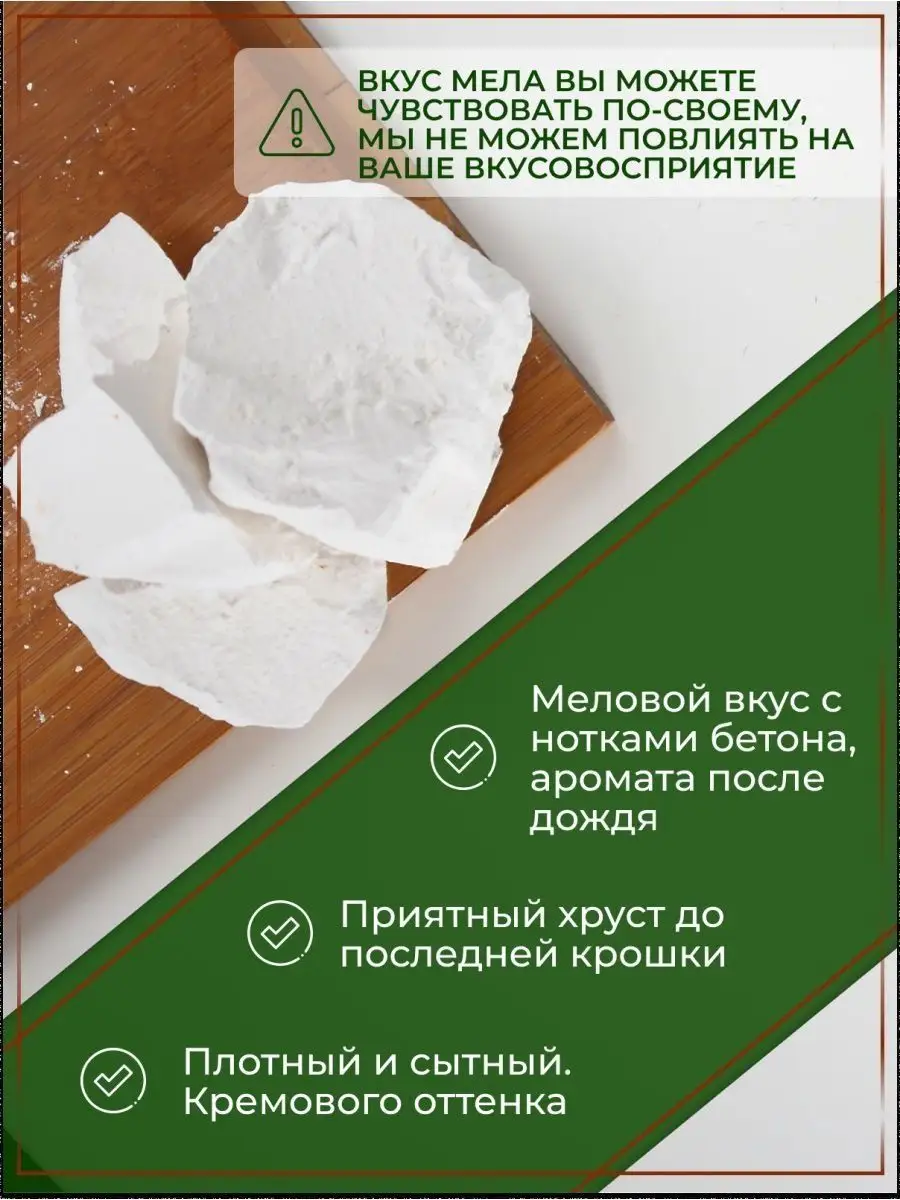 ВКУС МЕЛА ВЫ МОЖЕТЕ ЧУВСТВОВАТЬ ПО-СВОЕМУ, МЫ НЕ МОЖЕМ ПОВЛИЯТЬ НА ВАШЕ ВКУСОВОСПРИЯТИЕ

Меловой вкус с нотками бетона, аромата после дождя

Приятный хруст до последней крошки

Плотный и сытный. Кремового оттенка